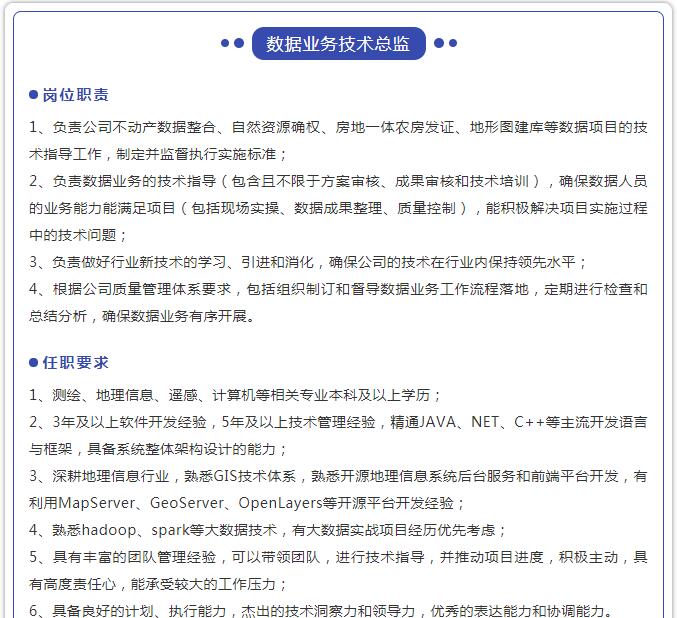 数据业务技术总监

岗位职责

1、负责公司不动产数据整合、自然资源确权、房地一体农房发证、地形图建库等数据项目的技术指导工作，制定并监督执行实施标准；

2、负责数据业务的技术指导（包含且不限于方案审核、成果审核和技术培训），确保数据人员的业务能力能满足项目（包括现场实操、数据成果整理、质量控制），能积极解决项目实施过程中的技术问题；

3、负责做好行业新技术的学习、引进和消化，确保公司的技术在行业内保持领先水平；

4、根据公司质量管理体系要求，包括组织制订和督导数据业务工作流程落地，定期进行检查和总结分析，确保数据业务有序开展。

任职要求

1、测绘、地理信息、遥感、计算机等相关专业本科及以上学历；

2、3年及以上软件开发经验，5年及以上技术管理经验，精通JAVA、NET、C++等主流开发语言与框架，具备系统整体架构设计的能力；

3、深耕地理信息行业，熟悉GIS技术体系，熟悉开源地理信息系统后台服务和前端平台开发，有利用MapServer、GeoServer、OpenLayers等开源平台开发经验；

4、熟悉hadoop、spark等大数据技术，有大数据实战项目经历优先考虑；

5、具有丰富的团队管理经验，可以带领团队，进行技术指导，并推动项目进度，积极主动，具有高度责任心，能承受较大的工作压力；

6、具备良好的计划、执行能力，杰出的技术洞察力和领导力，优秀的表达能力和协调能力。